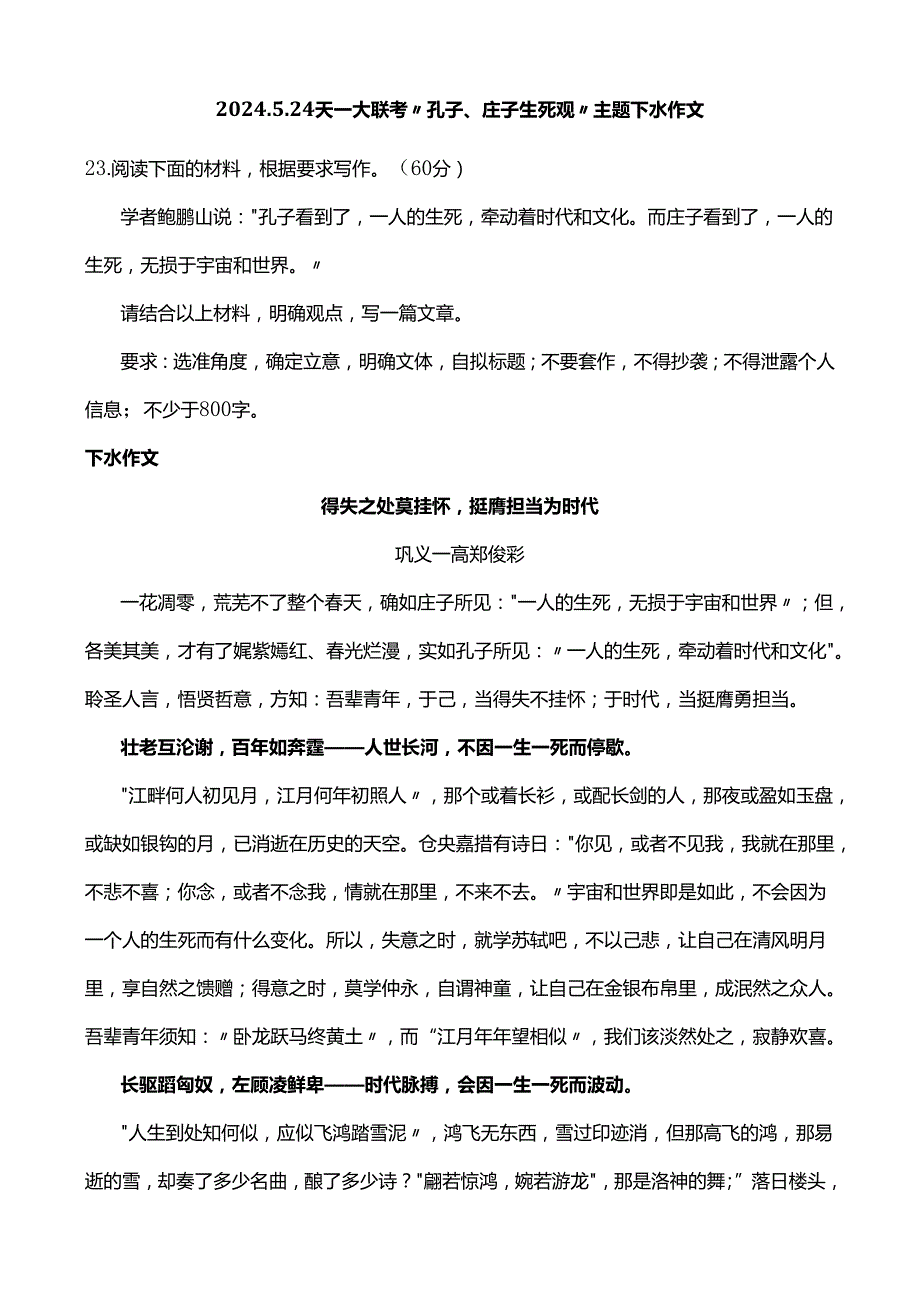 2024.5.24天一大联考〃孔子、庄子生死观〃主题下水作文

23.阅读下面的材料，根据要求写作。（60分）

学者鲍鹏山说："孔子看到了，一人的生死，牵动着时代和文化。而庄子看到了，一人的生死，无损于宇宙和世界。〃

请结合以上材料，明确观点，写一篇文章。

要求：选准角度，确定立意，明确文体，自拟标题；不要套作，不得抄袭；不得泄露个人信息；不少于800字。

下水作文

得失之处莫挂怀，挺膺担当为时代

巩义一高郑俊彩

一花凋零，荒芜不了整个春天，确如庄子所见："一人的生死，无损于宇宙和世界〃；但，各美其美，才有了姹紫嫣红、春光烂漫，实如孔子所见：〃一人的生死，牵动着时代和文化"。聆圣人言，悟贤哲意，方知：吾辈青年，于己，当得失不挂怀；于时代，当挺膺勇担当。

壮老互沦谢，百年如奔霆——人世长河，不因一生一死而停歇。

"江畔何人初见月，江月何年初照人〃，那个或着长衫，或配长剑的人，那夜或盈如玉盘，或缺如银钩的月，已消逝在历史的天空。仓央嘉措有诗日："你见，或者不见我，我就在那里，不悲不喜；你念，或者不念我，情就在那里，不来不去。〃宇宙和世界即是如此，不会因为一个人的生死而有什么变化。所以，失意之时，就学苏轼吧，不以己悲，让自己在清风明月里，享自然之馈赠；得意之时，莫学仲永，自谓神童，让自己在金银布帛里，成泯然之众人。吾辈青年须知：〃卧龙跃马终黄土〃，而"江月年年望相似〃，我们该淡然处之，寂静欢喜。

长驱蹈匈奴，左顾凌鲜卑——时代脉搏，会因一生一死而波动。

"人生到处知何似，应似飞鸿踏雪泥〃，鸿飞无东西，雪过印迹消，但那高飞的鸿，那易逝的雪，却奏了多少名曲，酿了多少诗？"翩若惊鸿，婉若游龙"，那是洛神的舞；"落日楼头，